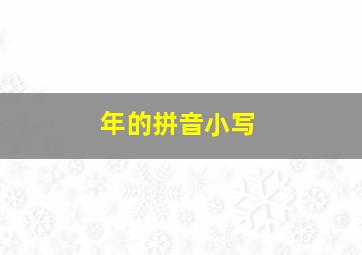 年的拼音小写